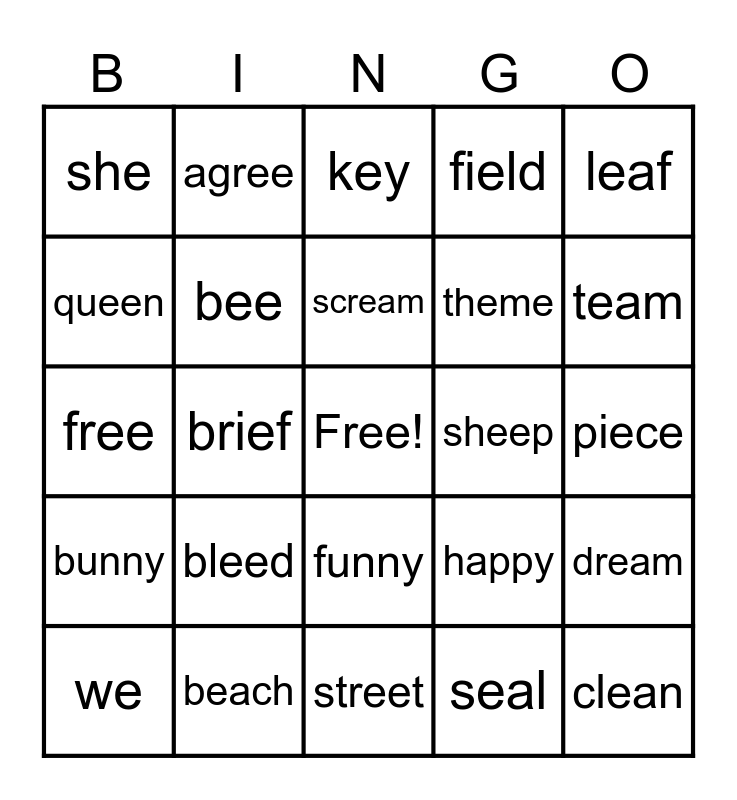 | B | I | N | G | O |
|---|---|---|---|---|
| she | agree | key | field | leaf |
| queen | bee | scream | theme | team |
| free | brief | Free! | sheep | piece |
| bunny | bleed | funny | happy | dream |
| we | beach | street | seal | clean |